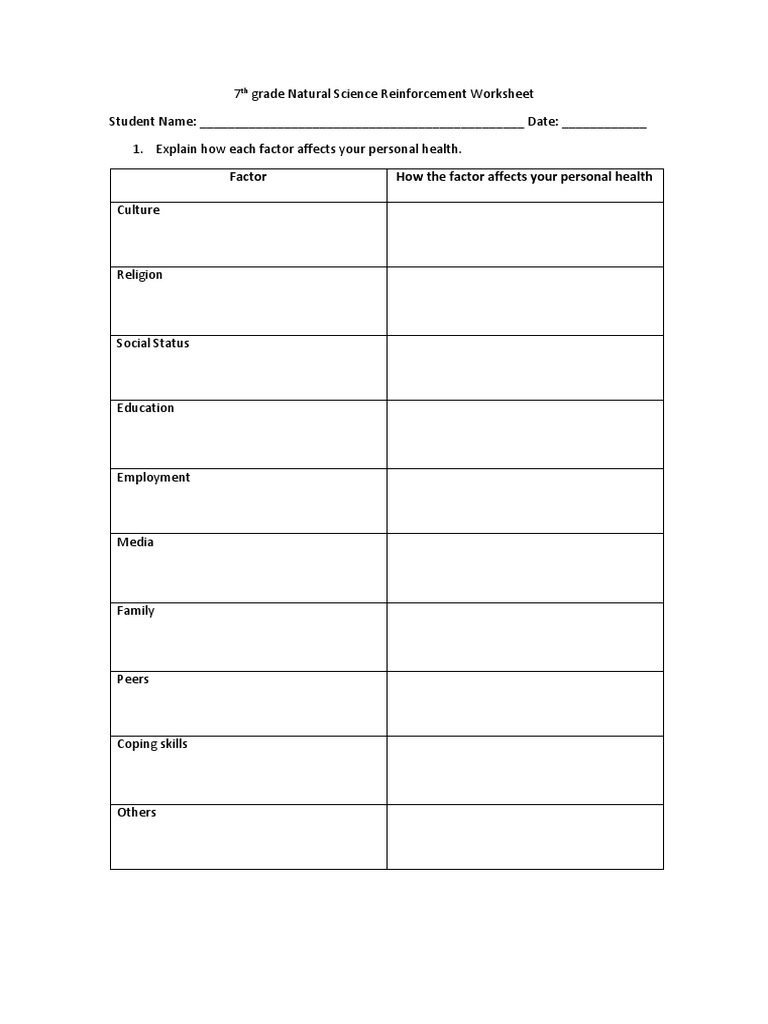 7th grade Natural Science Reinforcement Worksheet

Student Name: ____ Date: ____

1. Explain how each factor affects your personal health.

| Factor | How the factor affects your personal health |
|---|---|
| Culture | |
| Religion | |
| Social Status | |
| Education | |
| Employment | |
| Media | |
| Family | |
| Peers | |
| Coping skills | |
| Others | |